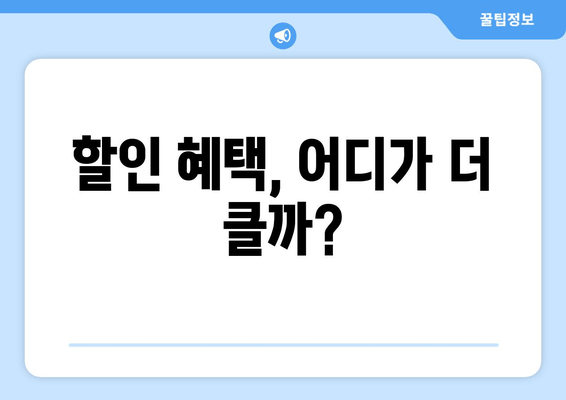 꿀팁정보

할인 혜택, 어디가 더 클까?